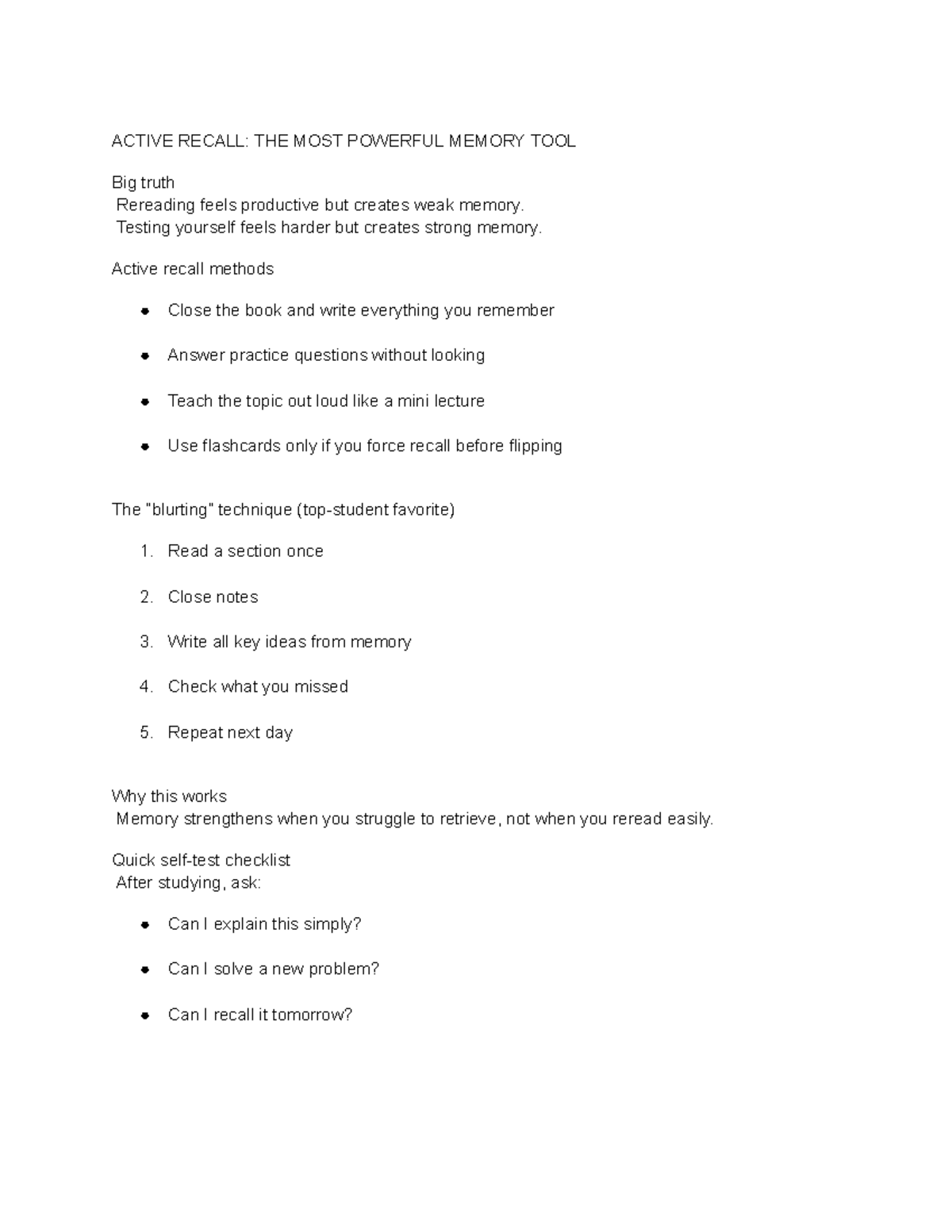 ACTIVE RECALL: THE MOST POWERFUL MEMORY TOOL

Big truth
Rereading feels productive but creates weak memory.
Testing yourself feels harder but creates strong memory.

Active recall methods

• Close the book and write everything you remember
• Answer practice questions without looking
• Teach the topic out loud like a mini lecture
• Use flashcards only if you force recall before flipping

The "blurting" technique (top-student favorite)

1. Read a section once
2. Close notes
3. Write all key ideas from memory
4. Check what you missed
5. Repeat next day

Why this works
Memory strengthens when you struggle to retrieve, not when you reread easily.

Quick self-test checklist
After studying, ask:

• Can I explain this simply?
• Can I solve a new problem?
• Can I recall it tomorrow?